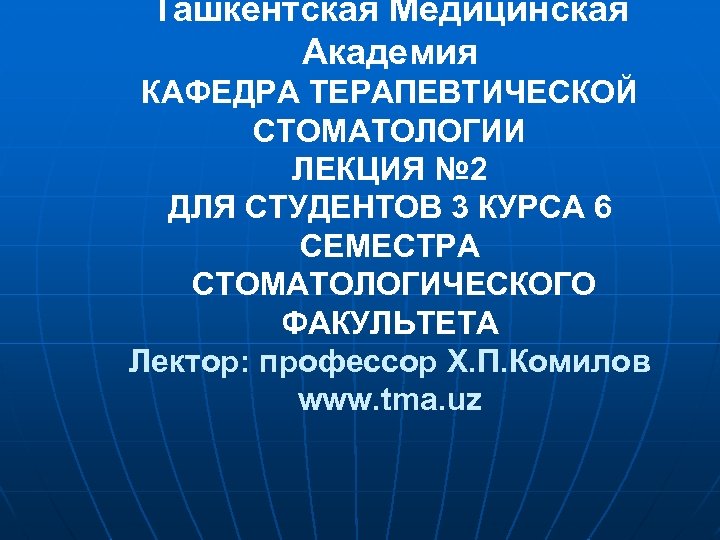 Ташкентская Медицинская Академия
КАФЕДРА ТЕРАПЕВТИЧЕСКОЙ СТОМАТОЛОГИИ
ЛЕКЦИЯ №2
ДЛЯ СТУДЕНТОВ 3 КУРСА 6 СЕМЕСТРА
СТОМАТОЛОГИЧЕСКОГО ФАКУЛЬТЕТА
Лектор: профессор Х.П.Комилов
www.tma.uz